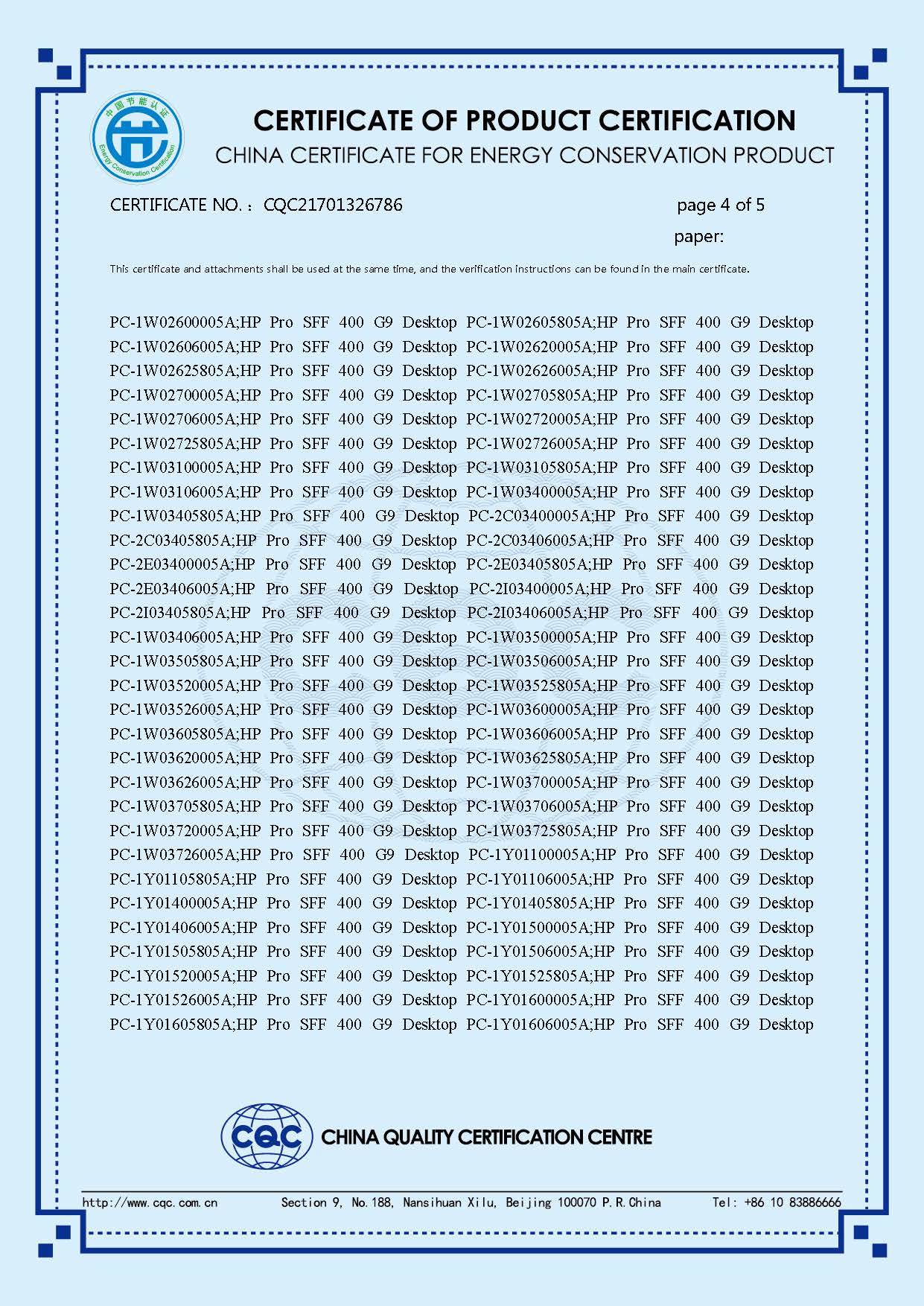 中国节能认证
Energy Conservation Certification

CERTIFICATE OF PRODUCT CERTIFICATION
CHINA CERTIFICATE FOR ENERGY CONSERVATION PRODUCT

CERTIFICATE NO.: CQC21701326786
page 4 of 5
paper:

This certificate and attachments shall be used at the same time, and the verification instructions can be found in the main certificate.

PC-1W02600005A;HP Pro SFF 400 G9 Desktop PC-1W02605805A;HP Pro SFF 400 G9 Desktop PC-1W02606005A;HP Pro SFF 400 G9 Desktop PC-1W02620005A;HP Pro SFF 400 G9 Desktop PC-1W02625805A;HP Pro SFF 400 G9 Desktop PC-1W02626005A;HP Pro SFF 400 G9 Desktop PC-1W02700005A;HP Pro SFF 400 G9 Desktop PC-1W02705805A;HP Pro SFF 400 G9 Desktop PC-1W02706005A;HP Pro SFF 400 G9 Desktop PC-1W02720005A;HP Pro SFF 400 G9 Desktop PC-1W02725805A;HP Pro SFF 400 G9 Desktop PC-1W02726005A;HP Pro SFF 400 G9 Desktop PC-1W03100005A;HP Pro SFF 400 G9 Desktop PC-1W03105805A;HP Pro SFF 400 G9 Desktop PC-1W03106005A;HP Pro SFF 400 G9 Desktop PC-1W03400005A;HP Pro SFF 400 G9 Desktop PC-1W03405805A;HP Pro SFF 400 G9 Desktop PC-2C03400005A;HP Pro SFF 400 G9 Desktop PC-2C03405805A;HP Pro SFF 400 G9 Desktop PC-2C03406005A;HP Pro SFF 400 G9 Desktop PC-2E03400005A;HP Pro SFF 400 G9 Desktop PC-2E03405805A;HP Pro SFF 400 G9 Desktop PC-2E03406005A;HP Pro SFF 400 G9 Desktop PC-2I03400005A;HP Pro SFF 400 G9 Desktop PC-2I03405805A;HP Pro SFF 400 G9 Desktop PC-2I03406005A;HP Pro SFF 400 G9 Desktop PC-1W03406005A;HP Pro SFF 400 G9 Desktop PC-1W03500005A;HP Pro SFF 400 G9 Desktop PC-1W03505805A;HP Pro SFF 400 G9 Desktop PC-1W03506005A;HP Pro SFF 400 G9 Desktop PC-1W03520005A;HP Pro SFF 400 G9 Desktop PC-1W03525805A;HP Pro SFF 400 G9 Desktop PC-1W03526005A;HP Pro SFF 400 G9 Desktop PC-1W03600005A;HP Pro SFF 400 G9 Desktop PC-1W03605805A;HP Pro SFF 400 G9 Desktop PC-1W03606005A;HP Pro SFF 400 G9 Desktop PC-1W03620005A;HP Pro SFF 400 G9 Desktop PC-1W03625805A;HP Pro SFF 400 G9 Desktop PC-1W03626005A;HP Pro SFF 400 G9 Desktop PC-1W03700005A;HP Pro SFF 400 G9 Desktop PC-1W03705805A;HP Pro SFF 400 G9 Desktop PC-1W03706005A;HP Pro SFF 400 G9 Desktop PC-1W03720005A;HP Pro SFF 400 G9 Desktop PC-1W03725805A;HP Pro SFF 400 G9 Desktop PC-1W03726005A;HP Pro SFF 400 G9 Desktop PC-1Y01100005A;HP Pro SFF 400 G9 Desktop PC-1Y01105805A;HP Pro SFF 400 G9 Desktop PC-1Y01106005A;HP Pro SFF 400 G9 Desktop PC-1Y01400005A;HP Pro SFF 400 G9 Desktop PC-1Y01405805A;HP Pro SFF 400 G9 Desktop PC-1Y01406005A;HP Pro SFF 400 G9 Desktop PC-1Y01500005A;HP Pro SFF 400 G9 Desktop PC-1Y01505805A;HP Pro SFF 400 G9 Desktop PC-1Y01506005A;HP Pro SFF 400 G9 Desktop PC-1Y01520005A;HP Pro SFF 400 G9 Desktop PC-1Y01525805A;HP Pro SFF 400 G9 Desktop PC-1Y01526005A;HP Pro SFF 400 G9 Desktop PC-1Y01600005A;HP Pro SFF 400 G9 Desktop PC-1Y01605805A;HP Pro SFF 400 G9 Desktop PC-1Y01606005A;HP Pro SFF 400 G9 Desktop

CQC CHINA QUALITY CERTIFICATION CENTRE

http://www.cqc.com.cn Section 9, No.188, Nansihuan Xilu, Beijing 100070 P.R.China Tel: +86 10 83886666